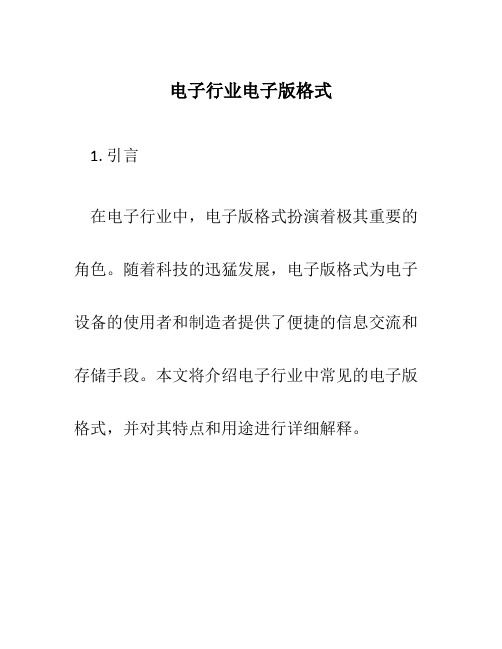 电子行业电子版格式

1. 引言

在电子行业中，电子版格式扮演着极其重要的角色。随着科技的迅猛发展，电子版格式为电子设备的使用者和制造者提供了便捷的信息交流和存储手段。本文将介绍电子行业中常见的电子版格式，并对其特点和用途进行详细解释。